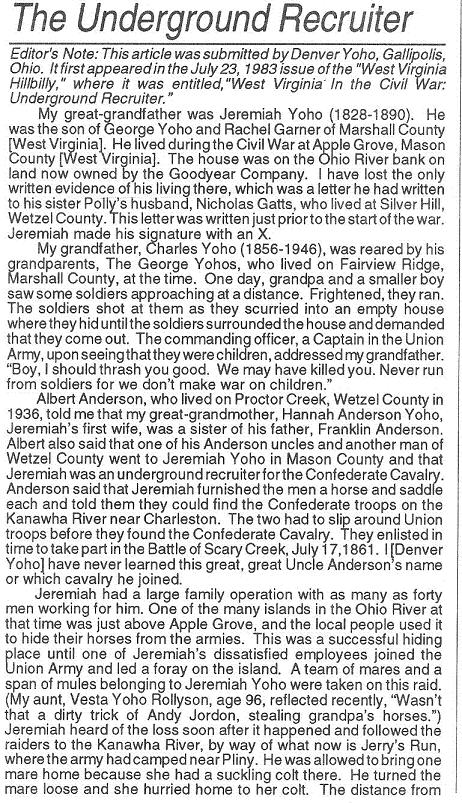 The Underground Recruiter

Editor's Note: This article was submitted by Denver Yoho, Gallipolis, Ohio. It first appeared in the July 23, 1983 issue of the "West Virginia Hillbilly," where it was entitled,"West Virginia In the Civil War: Underground Recruiter."

My great-grandfather was Jeremiah Yoho (1828-1890). He was the son of George Yoho and Rachel Garner of Marshall County [West Virginia]. He lived during the Civil War at Apple Grove, Mason County [West Virginia]. The house was on the Ohio River bank on land now owned by the Goodyear Company. I have lost the only written evidence of his living there, which was a letter he had written to his sister Polly's husband, Nicholas Gatts, who lived at Silver Hill, Wetzel County. This letter was written just prior to the start of the war. Jeremiah made his signature with an X.

My grandfather, Charles Yoho (1856-1946), was reared by his grandparents, The George Yohos, who lived on Fairview Ridge, Marshall County, at the time. One day, grandpa and a smaller boy saw some soldiers approaching at a distance. Frightened, they ran. The soldiers shot at them as they scurried into an empty house where they hid until the soldiers surrounded the house and demanded that they come out. The commanding officer, a Captain in the Union Army, upon seeing that they were children, addressed my grandfather. "Boy, I should thrash you good. We may have killed you. Never run from soldiers for we don't make war on children."

Albert Anderson, who lived on Proctor Creek, Wetzel County in 1936, told me that my great-grandmother, Hannah Anderson Yoho, Jeremiah's first wife, was a sister of his father, Franklin Anderson. Albert also said that one of his Anderson uncles and another man of Wetzel County went to Jeremiah Yoho in Mason County and that Jeremiah was an underground recruiter for the Confederate Cavalry. Anderson said that Jeremiah furnished the men a horse and saddle each and told them they could find the Confederate troops on the Kanawha River near Charleston. The two had to slip around Union troops before they found the Confederate Cavalry. They enlisted in time to take part in the Battle of Scary Creek, July 17,1861. I [Denver Yoho] have never learned this great, great Uncle Anderson's name or which cavalry he joined.

Jeremiah had a large family operation with as many as forty men working for him. One of the many islands in the Ohio River at that time was just above Apple Grove, and the local people used it to hide their horses from the armies. This was a successful hiding place until one of Jeremiah's dissatisfied employees joined the Union Army and led a foray on the island. A team of mares and a span of mules belonging to Jeremiah Yoho were taken on this raid. (My aunt, Vesta Yoho Rollyson, age 96, reflected recently, "Wasn't that a dirty trick of Andy Jordon, stealing grandpa's horses.") Jeremiah heard of the loss soon after it happened and followed the raiders to the Kanawha River, by way of what now is Jerry's Run, where the army had camped near Pliny. He was allowed to bring one mare home because she had a suckling colt there. He turned the mare loose and she hurried home to her colt. The distance from